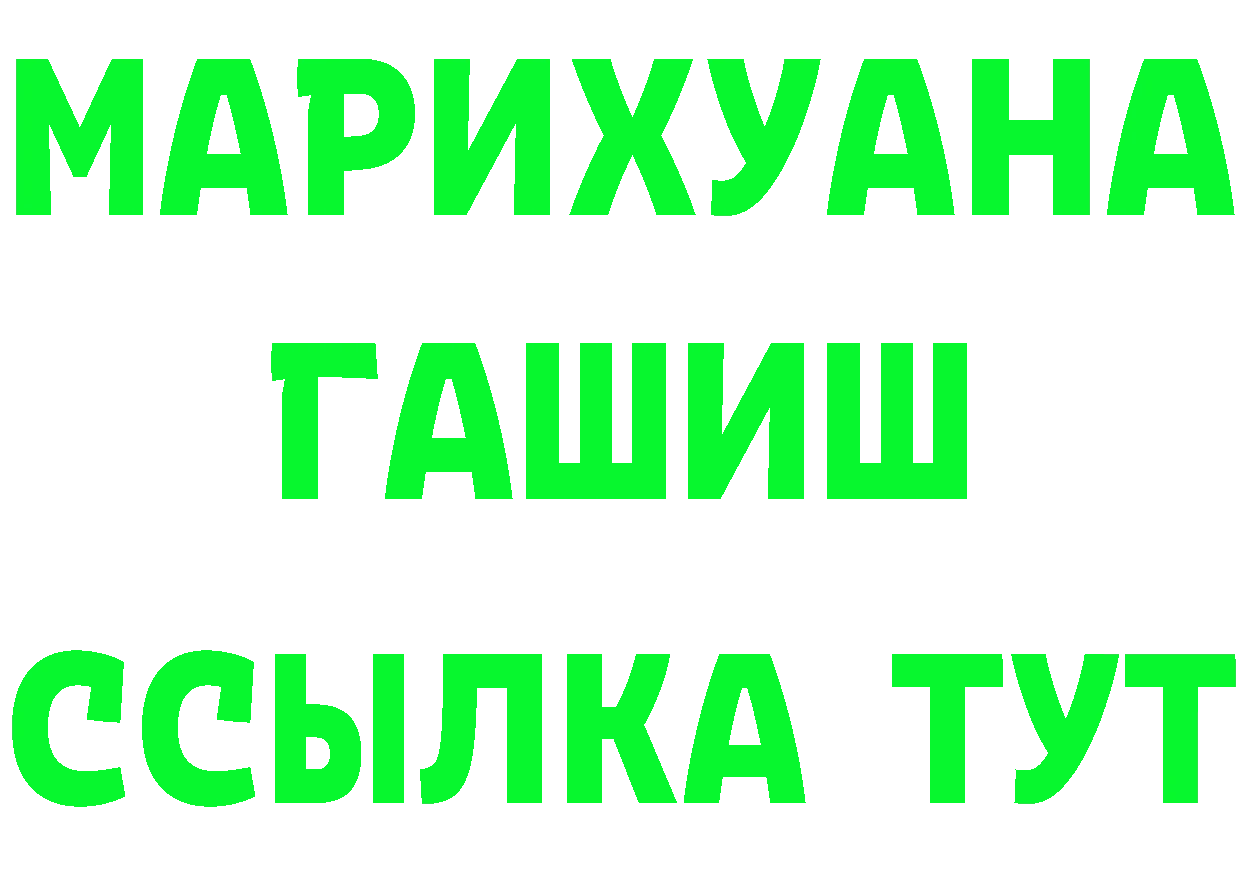 МАРИХУАНА
ГАШИШ
ССЫЛКА ТУТ